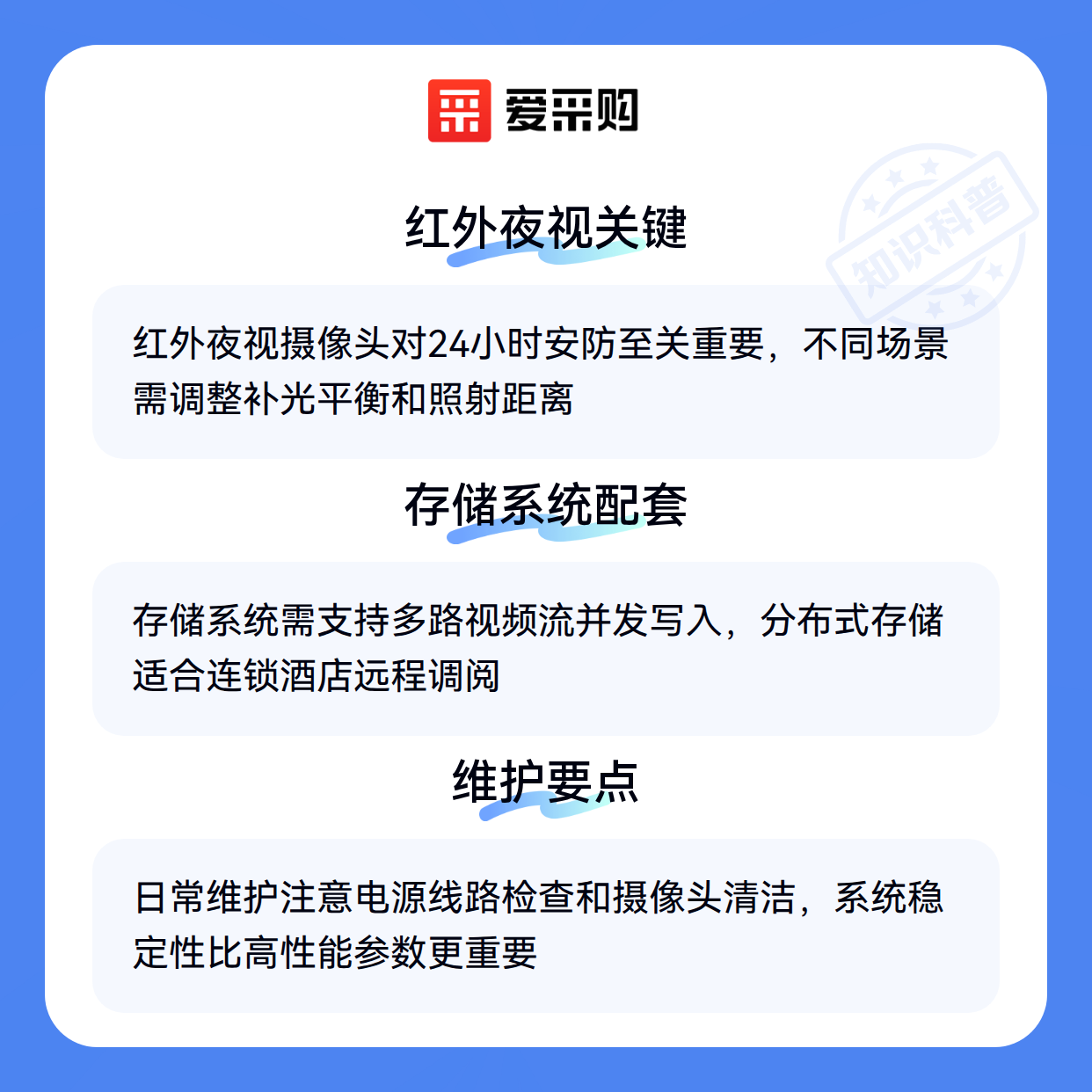 爱采购

红外夜视关键

红外夜视摄像头对24小时安防至关重要，不同场景需调整补光平衡和照射距离

存储系统配套

存储系统需支持多路视频流并发写入，分布式存储适合连锁酒店远程调阅

维护要点

日常维护注意电源线路检查和摄像头清洁，系统稳定性比高性能参数更重要

知识科普